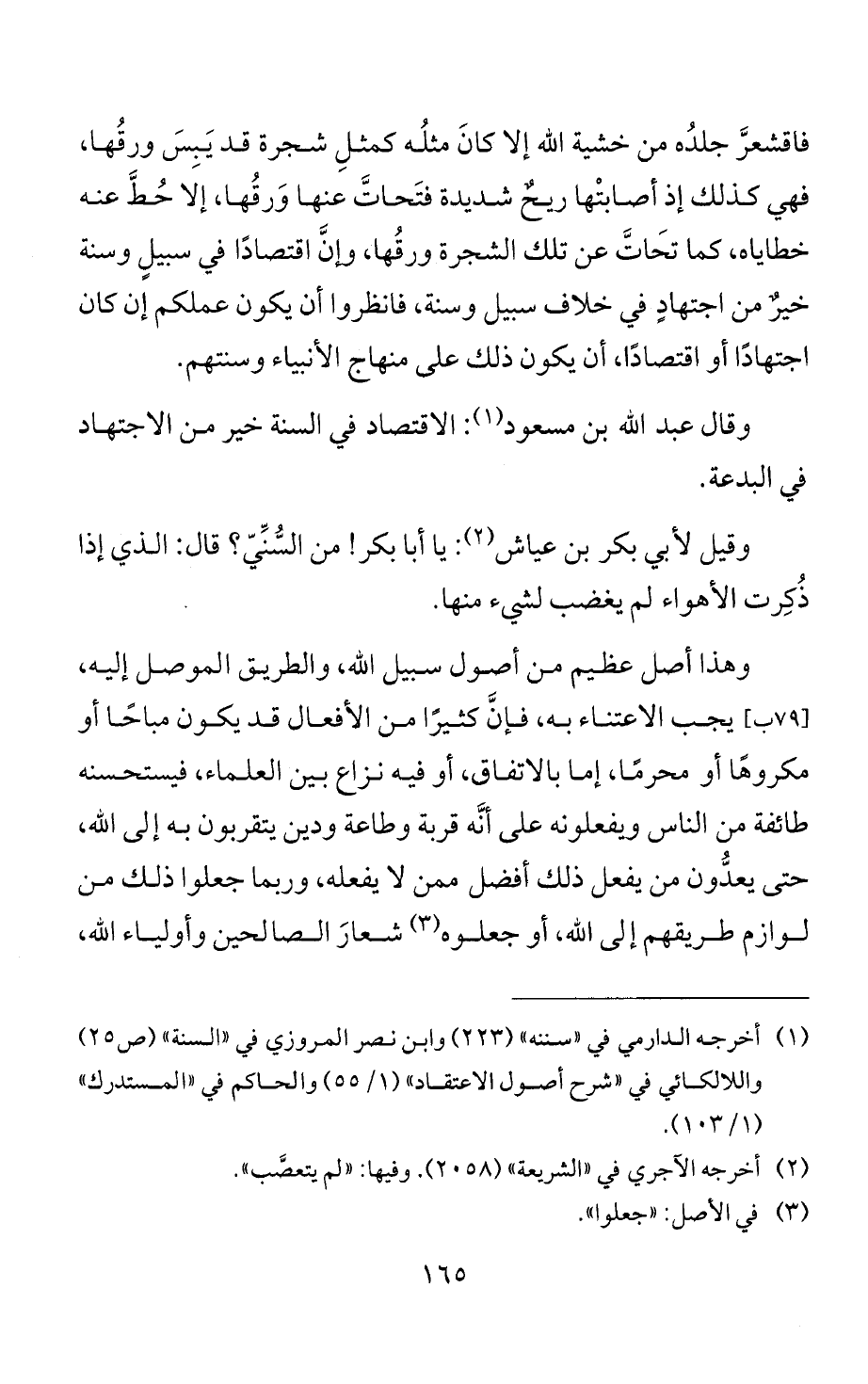 فاقشعرَّ جلدُه من خشية الله إلا كانَ مثلُه كمثلِ شجرة قد يَبِسَ ورقُها، فهي كذلك إذ أصابتْها ريحٌ شديدة فتَحاتَّ عنها وَرقُها، إلا حُطَّ عنه خطاياه، كما تَحَاتَّ عن تلك الشجرة ورقُها، وإنَّ اقتصادًا في سبيلٍ وسنة خيرٌ من اجتهادٍ في خلاف سبيل وسنة، فانظروا أن يكون عملكم إن كان اجتهادًا أو اقتصادًا، أن يكون ذلك على منهاج الأنبياء وسنتهم.

وقال عبد الله بن مسعود$^{(١)}$: الاقتصاد في السنة خير من الاجتهاد في البدعة.

وقيل لأبي بكر بن عياش$^{(٢)}$: يا أبا بكر! من السُّنِّيّ؟ قال: الذي إذا ذُكِرت الأهواء لم يغضب لشيء منها.

وهذا أصل عظيم من أصول سبيل الله، والطريق الموصل إليه، [٧٩ب] يجب الاعتناء به، فإنَّ كثيرًا من الأفعال قد يكون مباحًا أو مكروهًا أو محرمًا، إما بالاتفاق، أو فيه نزاع بين العلماء، فيستحسنه طائفة من الناس ويفعلونه على أنَّه قربة وطاعة ودين يتقربون به إلى الله، حتى يعدُّون من يفعل ذلك أفضل ممن لا يفعله، وربما جعلوا ذلك من لوازم طريقهم إلى الله، أو جعلوه$^{(٣)}$ شعارَ الصالحين وأولياء الله،

(١) أخرجه الدارمي في «سننه» (٢٢٣) وابن نصر المروزي في «السنة» (ص٢٥) واللالكائي في «شرح أصول الاعتقاد» (١/ ٥٥) والحاكم في «المستدرك» (١/ ١٠٣).

(٢) أخرجه الآجري في «الشريعة» (٢٠٥٨). وفيها: «لم يتعصَّب».

(٣) في الأصل: «جعلوا».

١٦٥